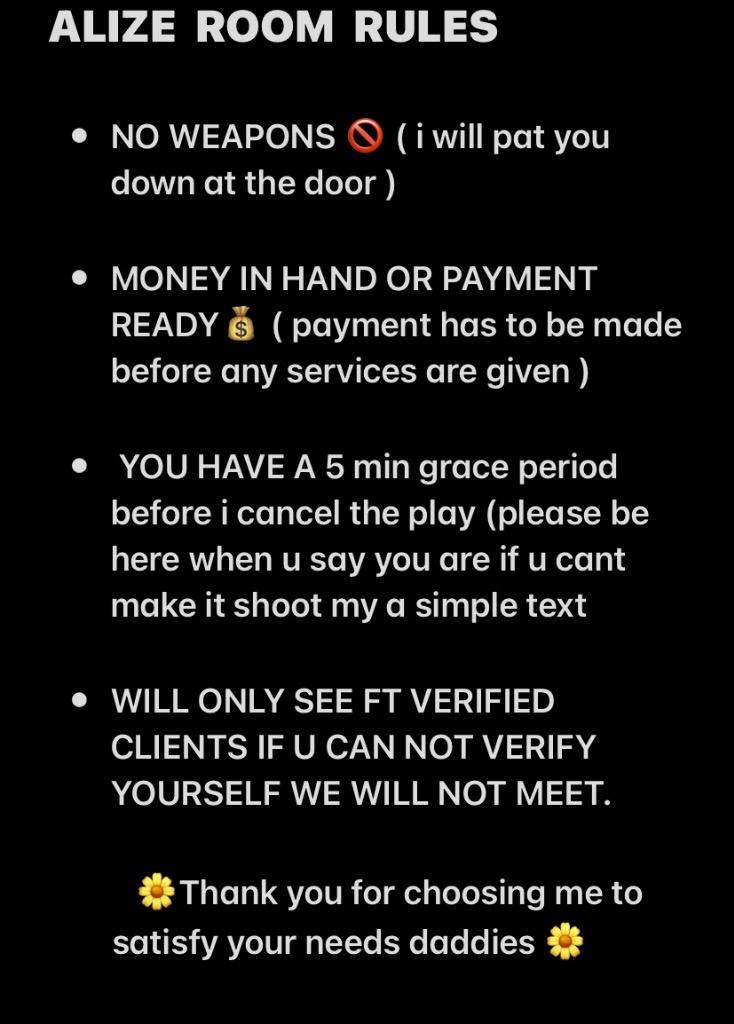 ALIZE ROOM RULES

• NO WEAPONS 🚫 ( i will pat you down at the door )

• MONEY IN HAND OR PAYMENT READY 💰 ( payment has to be made before any services are given )

• YOU HAVE A 5 min grace period before i cancel the play (please be here when u say you are if u cant make it shoot my a simple text

• WILL ONLY SEE FT VERIFIED CLIENTS IF U CAN NOT VERIFY YOURSELF WE WILL NOT MEET.

🌼Thank you for choosing me to satisfy your needs daddies 🌼